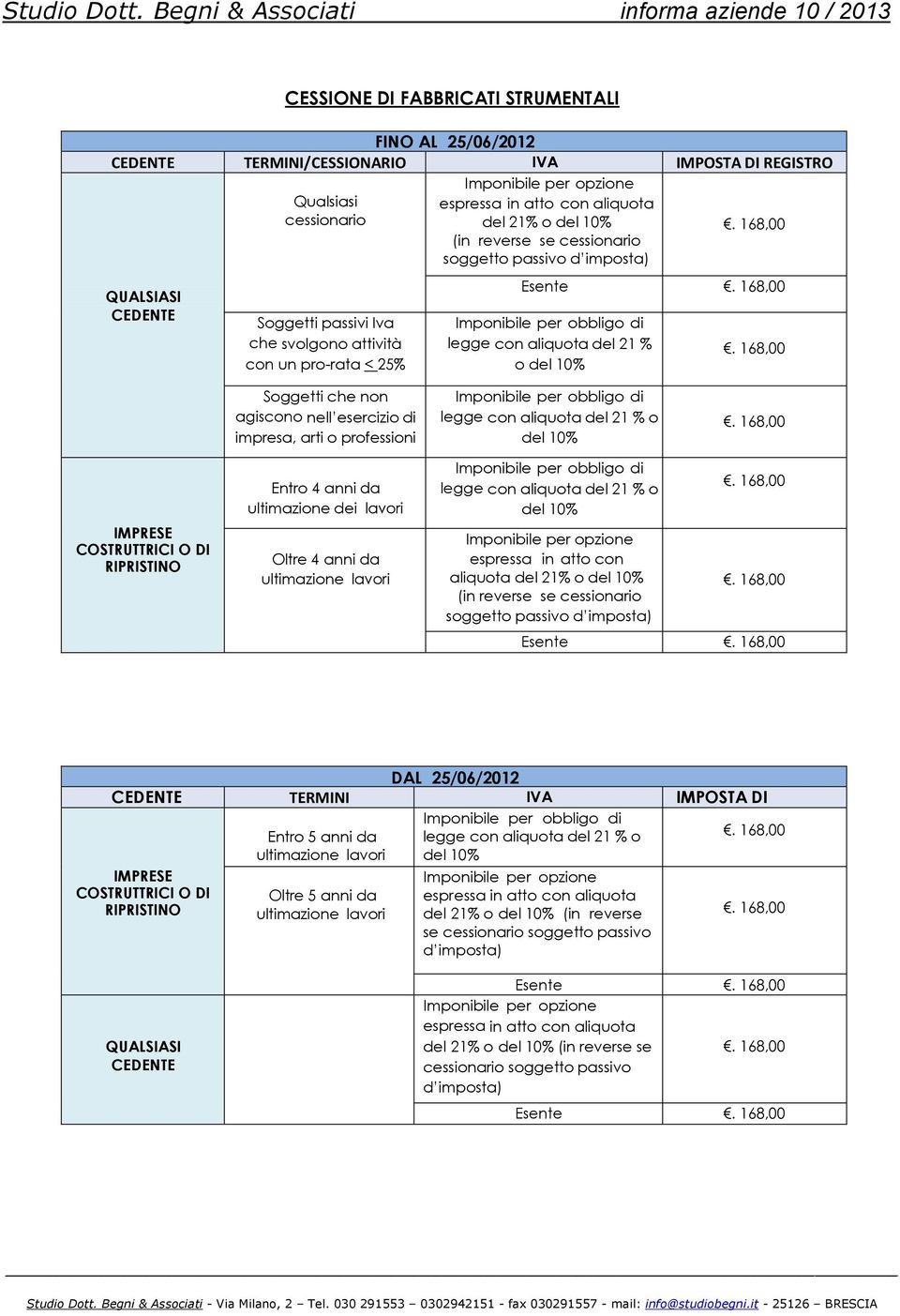 Studio Dott. Begni & Associati informa aziende 10 / 2013

CESSIONE DI FABBRICATI STRUMENTALI

FINO AL 25/06/2012

| CEDENTE | TERMINI/CESSIONARIO | IVA | IMPOSTA DI REGISTRO |
|---|---|---|---|
| QUALSIASI CEDENTE | Qualsiasi cessionario | Imponibile per opzione espressa in atto con aliquota del 21% o del 10% (in reverse se cessionario soggetto passivo d'imposta) | €. 168,00 |
| | | Esente | €. 168,00 |
| | Soggetti passivi Iva che svolgono attività con un pro-rata < 25% | Imponibile per obbligo di legge con aliquota del 21 % o del 10% | €. 168,00 |
| | Soggetti che non agiscono nell'esercizio di impresa, arti o professioni | Imponibile per obbligo di legge con aliquota del 21 % o del 10% | €. 168,00 |
| IMPRESE COSTRUTTRICI O DI RIPRISTINO | Entro 4 anni da ultimazione dei lavori | Imponibile per obbligo di legge con aliquota del 21 % o del 10% | €. 168,00 |
| | Oltre 4 anni da ultimazione lavori | Imponibile per opzione espressa in atto con aliquota del 21% o del 10% (in reverse se cessionario soggetto passivo d'imposta) | €. 168,00 |
| | | Esente | €. 168,00 |

DAL 25/06/2012

| CEDENTE | TERMINI | IVA | IMPOSTA DI |
|---|---|---|---|
| IMPRESE COSTRUTTRICI O DI RIPRISTINO | Entro 5 anni da ultimazione lavori | Imponibile per obbligo di legge con aliquota del 21 % o del 10% | €. 168,00 |
| | Oltre 5 anni da ultimazione lavori | Imponibile per opzione espressa in atto con aliquota del 21% o del 10% (in reverse se cessionario soggetto passivo d'imposta) | €. 168,00 |
| | | Esente | €. 168,00 |
| QUALSIASI CEDENTE | | Imponibile per opzione espressa in atto con aliquota del 21% o del 10% (in reverse se cessionario soggetto passivo d'imposta) | €. 168,00 |
| | | Esente | €. 168,00 |

Studio Dott. Begni & Associati - Via Milano, 2 – Tel. 030 291553 – 0302942151 - fax 030291557 - mail: info@studiobegni.it - 25126 – BRESCIA